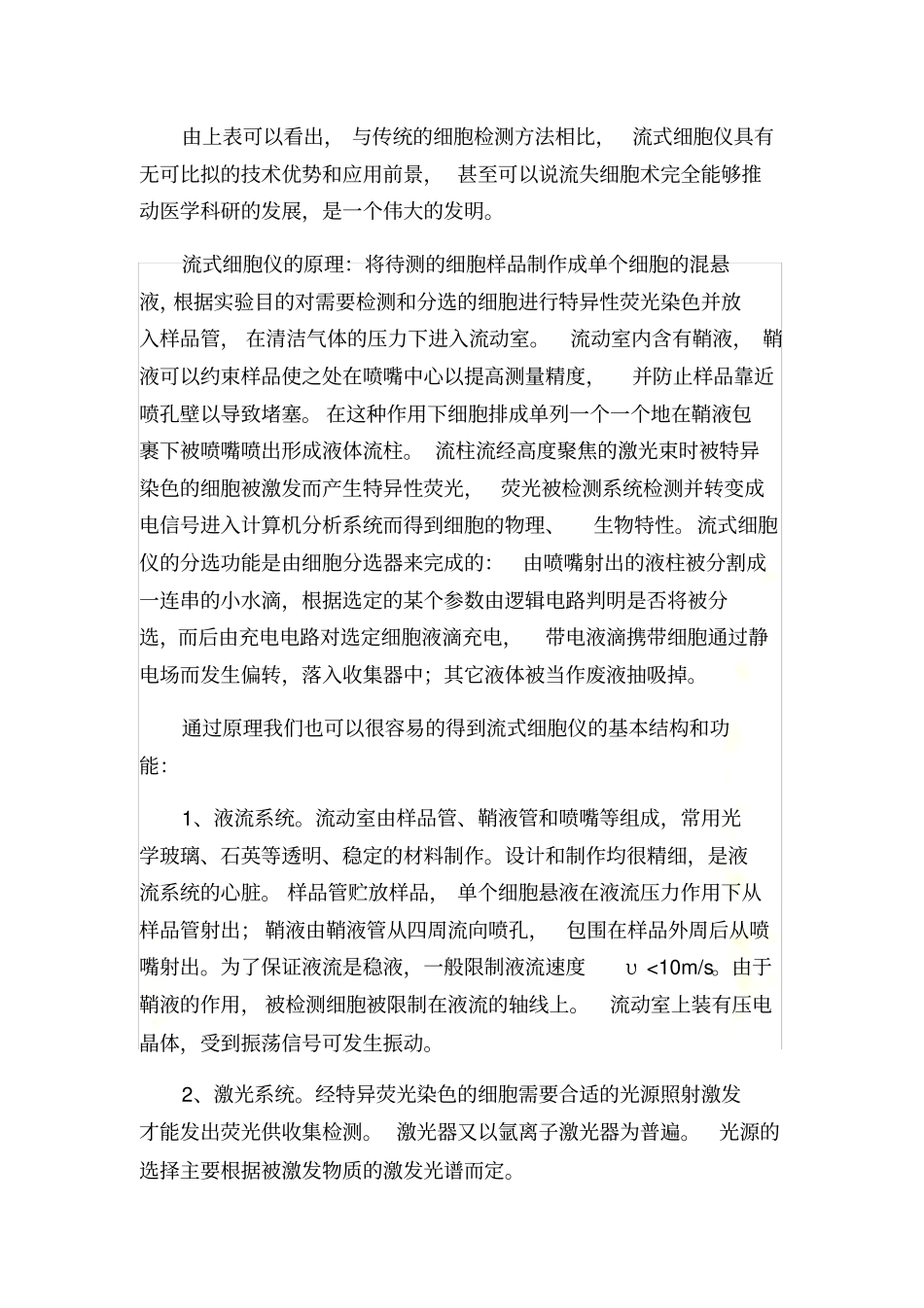 由上表可以看出，与传统的细胞检测方法相比，流式细胞仪具有无可比拟的技术优势和应用前景，甚至可以说流失细胞术完全能够推动医学科研的发展，是一个伟大的发明。

流式细胞仪的原理：将待测的细胞样品制作成单个细胞的混悬液，根据实验目的对需要检测和分选的细胞进行特异性荧光染色并放入样品管，在清洁气体的压力下进入流动室。流动室内含有鞘液，鞘液可以约束样品使之处在喷嘴中心以提高测量精度，并防止样品靠近喷孔壁以导致堵塞。在这种作用下细胞排成单列一个一个地在鞘液包裹下被喷嘴喷出形成液体流柱。流柱流经高度聚焦的激光束时被特异染色的细胞被激发而产生特异性荧光，荧光被检测系统检测并转变成电信号进入计算机分析系统而得到细胞的物理、生物特性。流式细胞仪的分选功能是由细胞分选器来完成的：由喷嘴射出的液柱被分割成一连串的小水滴，根据选定的某个参数由逻辑电路判明是否将被分选，而后由充电电路对选定细胞液滴充电，带电液滴携带细胞通过静电场而发生偏转，落入收集器中；其它液体被当作废液抽吸掉。

通过原理我们也可以很容易的得到流式细胞仪的基本结构和功能：

1、液流系统。流动室由样品管、鞘液管和喷嘴等组成，常用光学玻璃、石英等透明、稳定的材料制作。设计和制作均很精细，是液流系统的心脏。样品管贮放样品，单个细胞悬液在液流压力作用下从样品管射出；鞘液由鞘液管从四周流向喷孔，包围在样品外周后从喷嘴射出。为了保证液流是稳液，一般限制液流速度 υ <10m/s。由于鞘液的作用，被检测细胞被限制在液流的轴线上。流动室上装有压电晶体，受到振荡信号可发生振动。

2、激光系统。经特异荧光染色的细胞需要合适的光源照射激发才能发出荧光供收集检测。激光器又以氩离子激光器为普遍。光源的选择主要根据被激发物质的激发光谱而定。